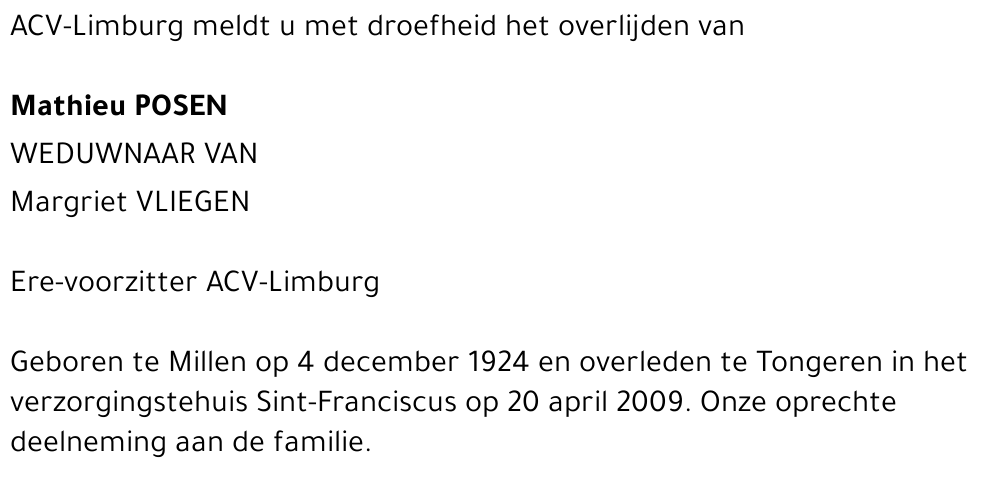 ACV-Limburg meldt u met droefheid het overlijden van

Mathieu POSEN
WEDUWNAAR VAN
Margriet VLIEGEN

Ere-voorzitter ACV-Limburg

Geboren te Millen op 4 december 1924 en overleden te Tongeren in het verzorgingstehuis Sint-Franciscus op 20 april 2009. Onze oprechte deelneming aan de familie.